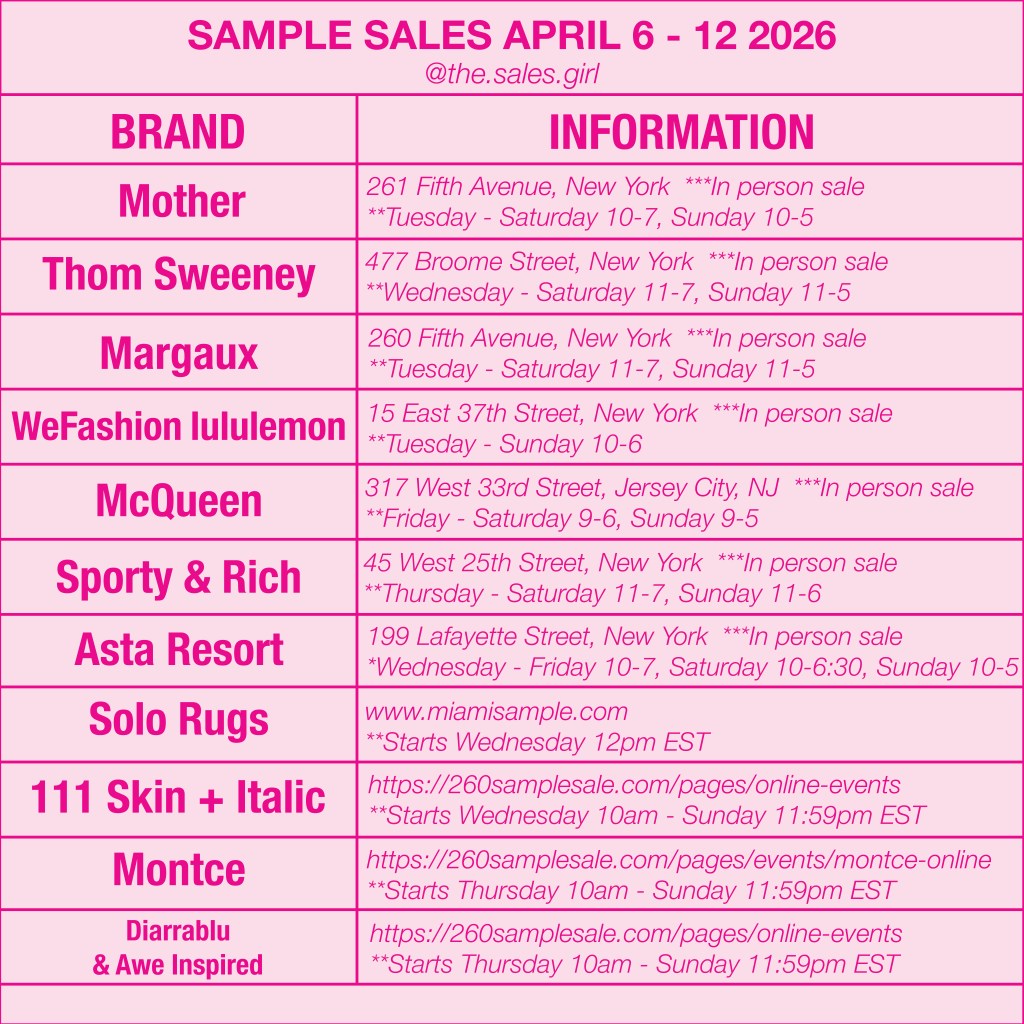 SAMPLE SALES APRIL 6 - 12 2026
@the.sales.girl

| BRAND | INFORMATION |
|---|---|
| Mother | 261 Fifth Avenue, New York ***In person sale **Tuesday - Saturday 10-7, Sunday 10-5 |
| Thom Sweeney | 477 Broome Street, New York ***In person sale **Wednesday - Saturday 11-7, Sunday 11-5 |
| Margaux | 260 Fifth Avenue, New York ***In person sale **Tuesday - Saturday 11-7, Sunday 11-5 |
| WeFashion lululemon | 15 East 37th Street, New York ***In person sale **Tuesday - Sunday 10-6 |
| McQueen | 317 West 33rd Street, Jersey City, NJ ***In person sale **Friday - Saturday 9-6, Sunday 9-5 |
| Sporty & Rich | 45 West 25th Street, New York ***In person sale **Thursday - Saturday 11-7, Sunday 11-6 |
| Asta Resort | 199 Lafayette Street, New York ***In person sale *Wednesday - Friday 10-7, Saturday 10-6:30, Sunday 10-5 |
| Solo Rugs | www.miamisample.com **Starts Wednesday 12pm EST |
| 111 Skin + Italic | https://260samplesale.com/pages/online-events **Starts Wednesday 10am - Sunday 11:59pm EST |
| Montce | https://260samplesale.com/pages/events/montce-online **Starts Thursday 10am - Sunday 11:59pm EST |
| Diarrablu & Awe Inspired | https://260samplesale.com/pages/online-events **Starts Thursday 10am - Sunday 11:59pm EST |